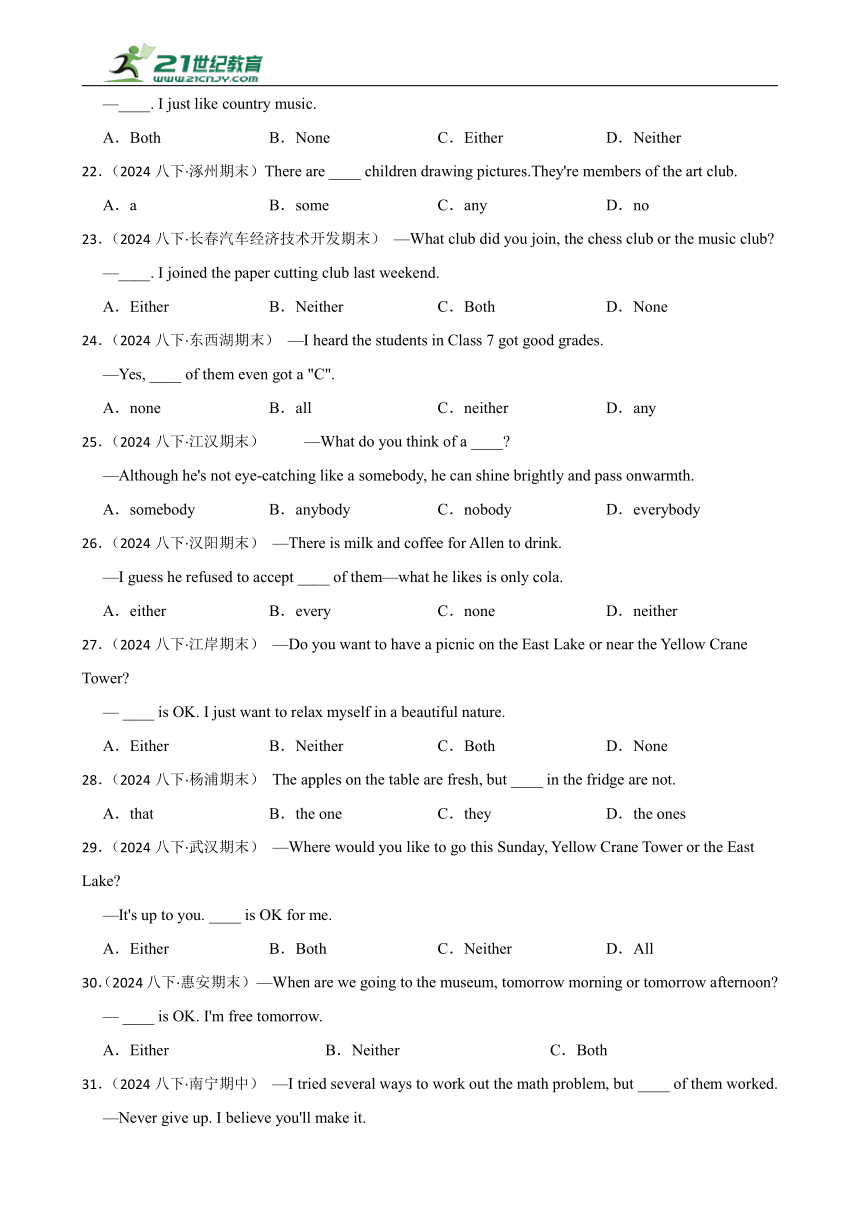 21世纪教育
www.21cnjy.com

—____. I just like country music.

A．Both B．None C．Either D．Neither

22.（2024 八下·涿州期末）There are ____ children drawing pictures.They're members of the art club.

A．a B．some C．any D．no

23.（2024 八下·长春汽车经济技术开发期末） —What club did you join, the chess club or the music club?

—____. I joined the paper cutting club last weekend.

A．Either B．Neither C．Both D．None

24.（2024 八下·东西湖期末） —I heard the students in Class 7 got good grades.

—Yes, ____ of them even got a "C".

A．none B．all C．neither D．any

25.（2024 八下·江汉期末） —What do you think of a ____?

—Although he's not eye-catching like a somebody, he can shine brightly and pass onwarmth.

A．somebody B．anybody C．nobody D．everybody

26.（2024 八下·汉阳期末） —There is milk and coffee for Allen to drink.

—I guess he refused to accept ____ of them—what he likes is only cola.

A．either B．every C．none D．neither

27.（2024 八下·江岸期末） —Do you want to have a picnic on the East Lake or near the Yellow Crane Tower?

— ____ is OK. I just want to relax myself in a beautiful nature.

A．Either B．Neither C．Both D．None

28.（2024 八下·杨浦期末） The apples on the table are fresh, but ____ in the fridge are not.

A．that B．the one C．they D．the ones

29.（2024 八下·武汉期末） —Where would you like to go this Sunday, Yellow Crane Tower or the East Lake?

—It's up to you. ____ is OK for me.

A．Either B．Both C．Neither D．All

30.（2024 八下·惠安期末）—When are we going to the museum, tomorrow morning or tomorrow afternoon?

— ____ is OK. I'm free tomorrow.

A．Either B．Neither C．Both

31.（2024 八下·南宁期中） —I tried several ways to work out the math problem, but ____ of them worked.

—Never give up. I believe you'll make it.